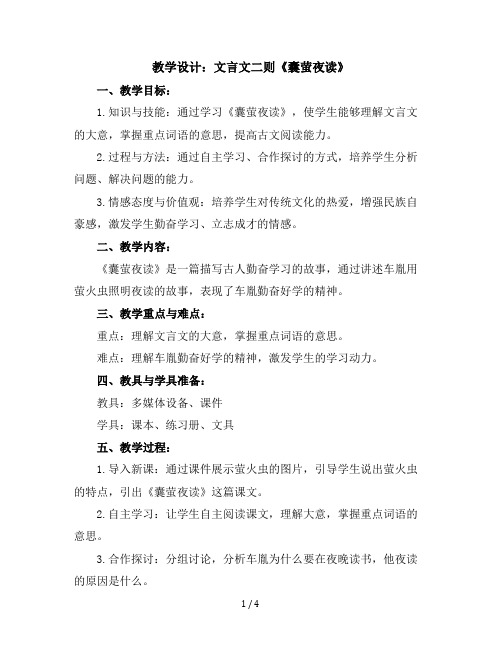 教学设计：文言文二则《囊萤夜读》

一、教学目标：

1. 知识与技能：通过学习《囊萤夜读》，使学生能够理解文言文的大意，掌握重点词语的意思，提高古文阅读能力。

2. 过程与方法：通过自主学习、合作探讨的方式，培养学生分析问题、解决问题的能力。

3. 情感态度与价值观：培养学生对传统文化的热爱，增强民族自豪感，激发学生勤奋学习、立志成才的情感。

二、教学内容：

《囊萤夜读》是一篇描写古人勤奋学习的故事，通过讲述车胤用萤火虫照明夜读的故事，表现了车胤勤奋好学的精神。

三、教学重点与难点：

重点：理解文言文的大意，掌握重点词语的意思。

难点：理解车胤勤奋好学的精神，激发学生的学习动力。

四、教具与学具准备：

教具：多媒体设备、课件

学具：课本、练习册、文具

五、教学过程：

1. 导入新课：通过课件展示萤火虫的图片，引导学生说出萤火虫的特点，引出《囊萤夜读》这篇课文。

2. 自主学习：让学生自主阅读课文，理解大意，掌握重点词语的意思。

3. 合作探讨：分组讨论，分析车胤为什么要在夜晚读书，他夜读的原因是什么。

1 / 4